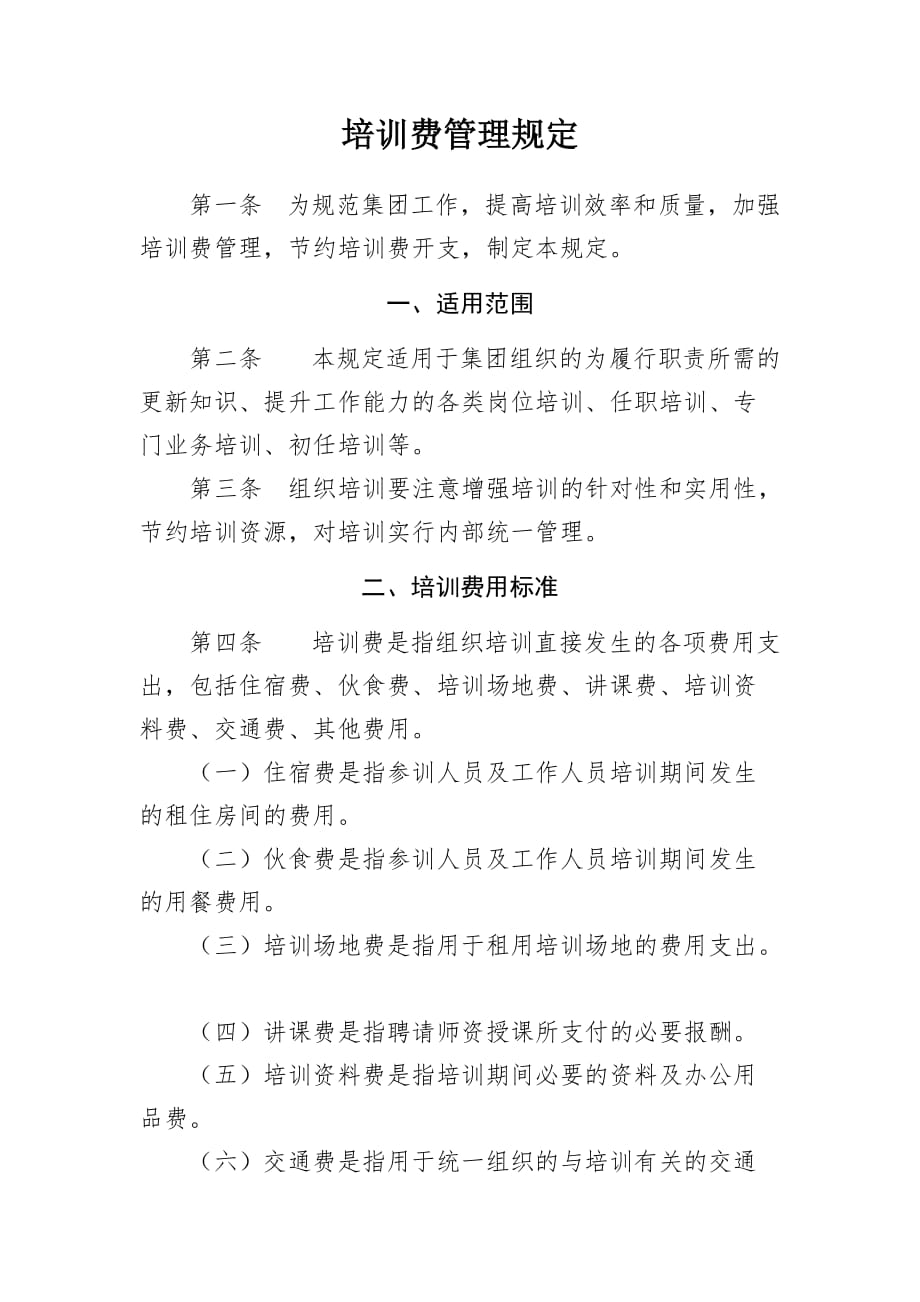 培训费管理规定

第一条　为规范集团工作，提高培训效率和质量，加强培训费管理，节约培训费开支，制定本规定。

一、适用范围

第二条　　本规定适用于集团组织的为履行职责所需的更新知识、提升工作能力的各类岗位培训、任职培训、专门业务培训、初任培训等。

第三条　组织培训要注意增强培训的针对性和实用性，节约培训资源，对培训实行内部统一管理。

二、培训费用标准

第四条　　培训费是指组织培训直接发生的各项费用支出，包括住宿费、伙食费、培训场地费、讲课费、培训资料费、交通费、其他费用。

（一）住宿费是指参训人员及工作人员培训期间发生的租住房间的费用。

（二）伙食费是指参训人员及工作人员培训期间发生的用餐费用。

（三）培训场地费是指用于租用培训场地的费用支出。

（四）讲课费是指聘请师资授课所支付的必要报酬。

（五）培训资料费是指培训期间必要的资料及办公用品费。

（六）交通费是指用于统一组织的与培训有关的交通